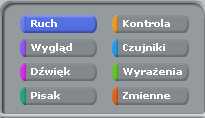 Ruch
Wygląd
Dźwięk
Pisak
Kontrola
Czujniki
Wyrażenia
Zmienne